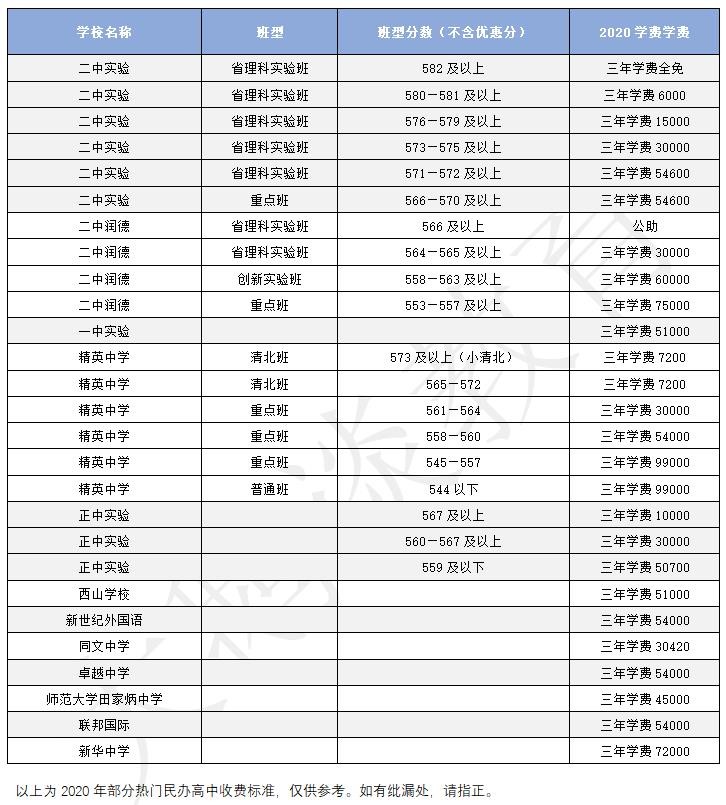 | 学校名称 | 班型 | 班型分数（不含优惠分） | 2020 学费学费 |
|---|---|---|---|
| 二中实验 | 省理科实验班 | 582 及以上 | 三年学费全免 |
| 二中实验 | 省理科实验班 | 580－581 及以上 | 三年学费 6000 |
| 二中实验 | 省理科实验班 | 576－579 及以上 | 三年学费 15000 |
| 二中实验 | 省理科实验班 | 573－575 及以上 | 三年学费 30000 |
| 二中实验 | 省理科实验班 | 571－572 及以上 | 三年学费 54600 |
| 二中实验 | 重点班 | 566－570 及以上 | 三年学费 54600 |
| 二中润德 | 省理科实验班 | 566 及以上 | 公助 |
| 二中润德 | 省理科实验班 | 564－565 及以上 | 三年学费 30000 |
| 二中润德 | 创新实验班 | 558－563 及以上 | 三年学费 60000 |
| 二中润德 | 重点班 | 553－557 及以上 | 三年学费 75000 |
| 一中实验 | | | 三年学费 51000 |
| 精英中学 | 清北班 | 573 及以上（小清北） | 三年学费 7200 |
| 精英中学 | 清北班 | 565－572 | 三年学费 7200 |
| 精英中学 | 重点班 | 561－564 | 三年学费 30000 |
| 精英中学 | 重点班 | 558－560 | 三年学费 54000 |
| 精英中学 | 重点班 | 545－557 | 三年学费 99000 |
| 精英中学 | 普通班 | 544 以下 | 三年学费 99000 |
| 正中实验 | | 567 及以上 | 三年学费 10000 |
| 正中实验 | | 560－567 及以上 | 三年学费 30000 |
| 正中实验 | | 559 及以下 | 三年学费 50700 |
| 西山学校 | | | 三年学费 51000 |
| 新世纪外国语 | | | 三年学费 54000 |
| 同文中学 | | | 三年学费 30420 |
| 卓越中学 | | | 三年学费 54000 |
| 师范大学田家炳中学 | | | 三年学费 45000 |
| 联邦国际 | | | 三年学费 54000 |
| 新华中学 | | | 三年学费 72000 |

以上为 2020 年部分热门民办高中收费标准，仅供参考。如有纰漏处，请指正。